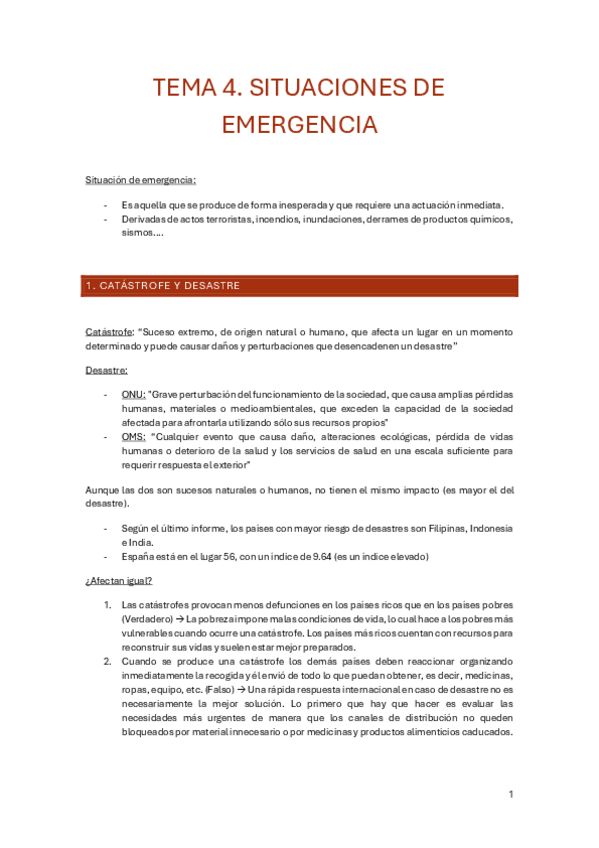 TEMA 4. SITUACIONES DE EMERGENCIA

Situación de emergencia:

- Es aquella que se produce de forma inesperada y que requiere una actuación inmediata.
- Derivadas de actos terroristas, incendios, inundaciones, derrames de productos químicos, sismos….

1. CATÁSTROFE Y DESASTRE

Catástrofe: "Suceso extremo, de origen natural o humano, que afecta un lugar en un momento determinado y puede causar daños y perturbaciones que desencadenen un desastre"

Desastre:

- ONU: "Grave perturbación del funcionamiento de la sociedad, que causa amplias pérdidas humanas, materiales o medioambientales, que exceden la capacidad de la sociedad afectada para afrontarla utilizando sólo sus recursos propios"
- OMS: "Cualquier evento que causa daño, alteraciones ecológicas, pérdida de vidas humanas o deterioro de la salud y los servicios de salud en una escala suficiente para requerir respuesta el exterior"

Aunque las dos son sucesos naturales o humanos, no tienen el mismo impacto (es mayor el del desastre).

- Según el último informe, los países con mayor riesgo de desastres son Filipinas, Indonesia e India.
- España está en el lugar 56, con un índice de 9.64 (es un índice elevado)

¿Afectan igual?

1. Las catástrofes provocan menos defunciones en los países ricos que en los países pobres (Verdadero) → La pobreza impone malas condiciones de vida, lo cual hace a los pobres más vulnerables cuando ocurre una catástrofe. Los países más ricos cuentan con recursos para reconstruir sus vidas y suelen estar mejor preparados.
2. Cuando se produce una catástrofe los demás países deben reaccionar organizando inmediatamente la recogida y él envió de todo lo que puedan obtener, es decir, medicinas, ropas, equipo, etc. (Falso) → Una rápida respuesta internacional en caso de desastre no es necesariamente la mejor solución. Lo primero que hay que hacer es evaluar las necesidades más urgentes de manera que los canales de distribución no queden bloqueados por material innecesario o por medicinas y productos alimenticios caducados.

1